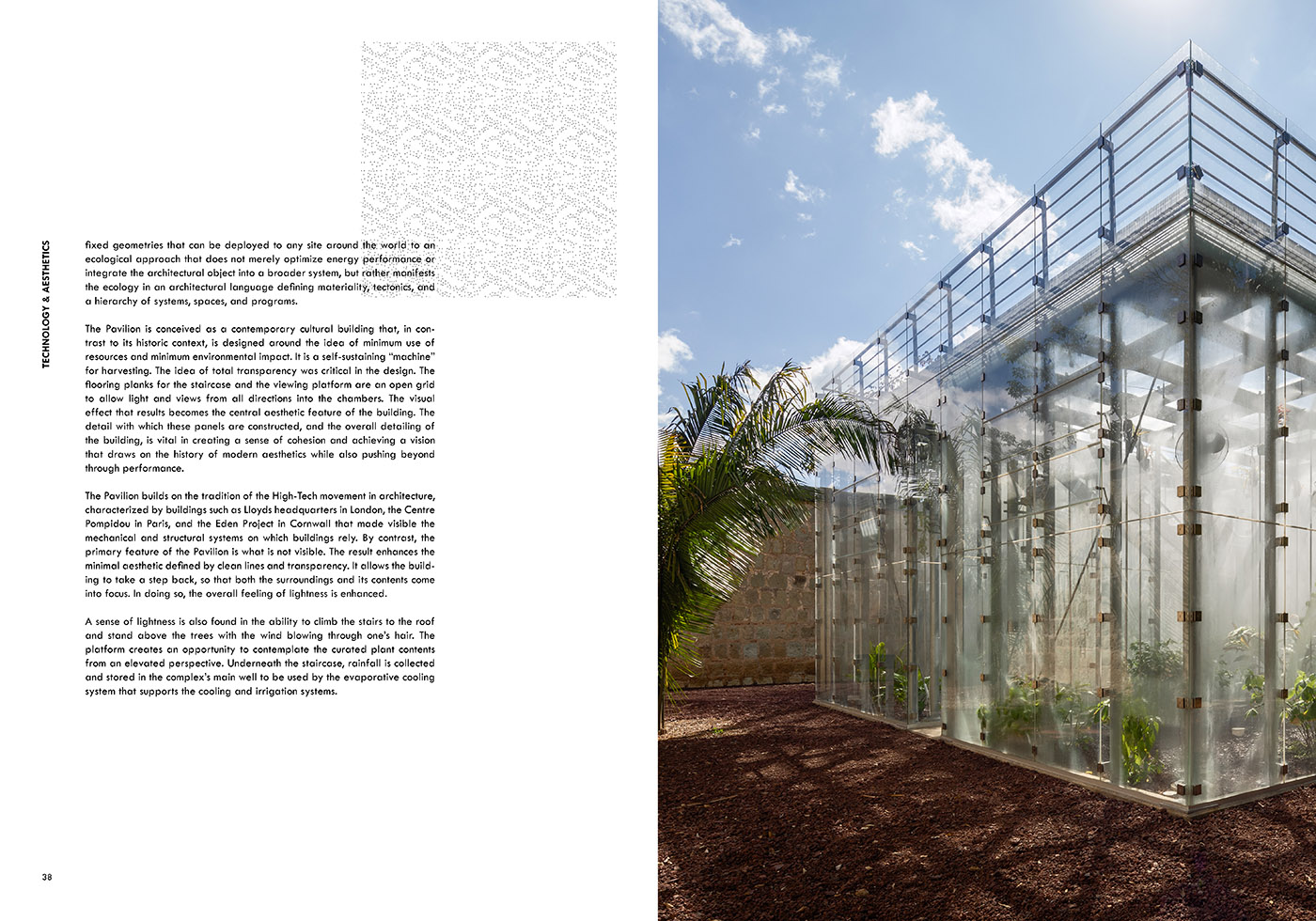 TECHNOLOGY & AESTHETICS

fixed geometries that can be deployed to any site around the world to an ecological approach that does not merely optimize energy performance or integrate the architectural object into a broader system, but rather manifests the ecology in an architectural language defining materiality, tectonics, and a hierarchy of systems, spaces, and programs.

The Pavilion is conceived as a contemporary cultural building that, in contrast to its historic context, is designed around the idea of minimum use of resources and minimum environmental impact. It is a self-sustaining "machine" for harvesting. The idea of total transparency was critical in the design. The flooring planks for the staircase and the viewing platform are an open grid to allow light and views from all directions into the chambers. The visual effect that results becomes the central aesthetic feature of the building. The detail with which these panels are constructed, and the overall detailing of the building, is vital in creating a sense of cohesion and achieving a vision that draws on the history of modern aesthetics while also pushing beyond through performance.

The Pavilion builds on the tradition of the High-Tech movement in architecture, characterized by buildings such as Lloyds headquarters in London, the Centre Pompidou in Paris, and the Eden Project in Cornwall that made visible the mechanical and structural systems on which buildings rely. By contrast, the primary feature of the Pavilion is what is not visible. The result enhances the minimal aesthetic defined by clean lines and transparency. It allows the building to take a step back, so that both the surroundings and its contents come into focus. In doing so, the overall feeling of lightness is enhanced.

A sense of lightness is also found in the ability to climb the stairs to the roof and stand above the trees with the wind blowing through one's hair. The platform creates an opportunity to contemplate the curated plant contents from an elevated perspective. Underneath the staircase, rainfall is collected and stored in the complex's main well to be used by the evaporative cooling system that supports the cooling and irrigation systems.

38